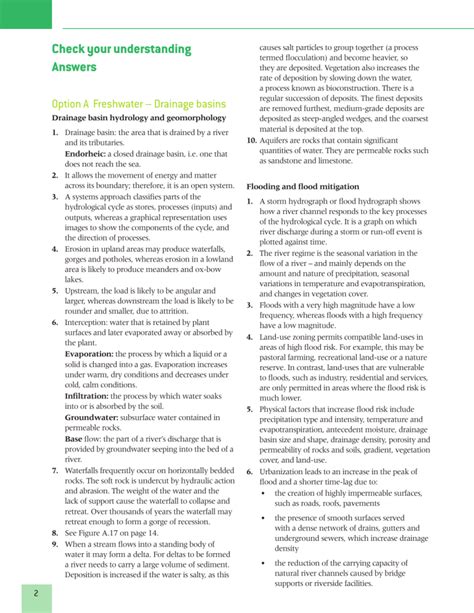 Check your understanding Answers

Option A Freshwater – Drainage basins

Drainage basin hydrology and geomorphology

1. Drainage basin: the area that is drained by a river and its tributaries.
Endorheic: a closed drainage basin, i.e. one that does not reach the sea.

2. It allows the movement of energy and matter across its boundary; therefore, it is an open system.

3. A systems approach classifies parts of the hydrological cycle as stores, processes (inputs) and outputs, whereas a graphical representation uses images to show the components of the cycle, and the direction of processes.

4. Erosion in upland areas may produce waterfalls, gorges and potholes, whereas erosion in a lowland area is likely to produce meanders and ox-bow lakes.

5. Upstream, the load is likely to be angular and larger, whereas downstream the load is likely to be rounder and smaller, due to attrition.

6. Interception: water that is retained by plant surfaces and later evaporated away or absorbed by the plant.
Evaporation: the process by which a liquid or a solid is changed into a gas. Evaporation increases under warm, dry conditions and decreases under cold, calm conditions.
Infiltration: the process by which water soaks into or is absorbed by the soil.
Groundwater: subsurface water contained in permeable rocks.
Base flow: the part of a river's discharge that is provided by groundwater seeping into the bed of a river.

7. Waterfalls frequently occur on horizontally bedded rocks. The soft rock is undercut by hydraulic action and abrasion. The weight of the water and the lack of support cause the waterfall to collapse and retreat. Over thousands of years the waterfall may retreat enough to form a gorge of recession.

8. See Figure A.17 on page 14.

9. When a stream flows into a standing body of water it may form a delta. For deltas to be formed a river needs to carry a large volume of sediment. Deposition is increased if the water is salty, as this causes salt particles to group together (a process termed flocculation) and become heavier, so they are deposited. Vegetation also increases the rate of deposition by slowing down the water, a process known as bioconstruction. There is a regular succession of deposits. The finest deposits are removed furthest, medium-grade deposits are deposited as steep-angled wedges, and the coarsest material is deposited at the top.

10. Aquifers are rocks that contain significant quantities of water. They are permeable rocks such as sandstone and limestone.

Flooding and flood mitigation

1. A storm hydrograph or flood hydrograph shows how a river channel responds to the key processes of the hydrological cycle. It is a graph on which river discharge during a storm or run-off event is plotted against time.

2. The river regime is the seasonal variation in the flow of a river – and mainly depends on the amount and nature of precipitation, seasonal variations in temperature and evapotranspiration, and changes in vegetation cover.

3. Floods with a very high magnitude have a low frequency, whereas floods with a high frequency have a low magnitude.

4. Land-use zoning permits compatible land-uses in areas of high flood risk. For example, this may be pastoral farming, recreational land-use or a nature reserve. In contrast, land-uses that are vulnerable to floods, such as industry, residential and services, are only permitted in areas where the flood risk is much lower.

5. Physical factors that increase flood risk include precipitation type and intensity, temperature and evapotranspiration, antecedent moisture, drainage basin size and shape, drainage density, porosity and permeability of rocks and soils, gradient, vegetation cover, and land-use.

6. Urbanization leads to an increase in the peak of flood and a shorter time-lag due to:
• the creation of highly impermeable surfaces, such as roads, roofs, pavements
• the presence of smooth surfaces served with a dense network of drains, gutters and underground sewers, which increase drainage density
• the reduction of the carrying capacity of natural river channels caused by bridge supports or riverside facilities.

2